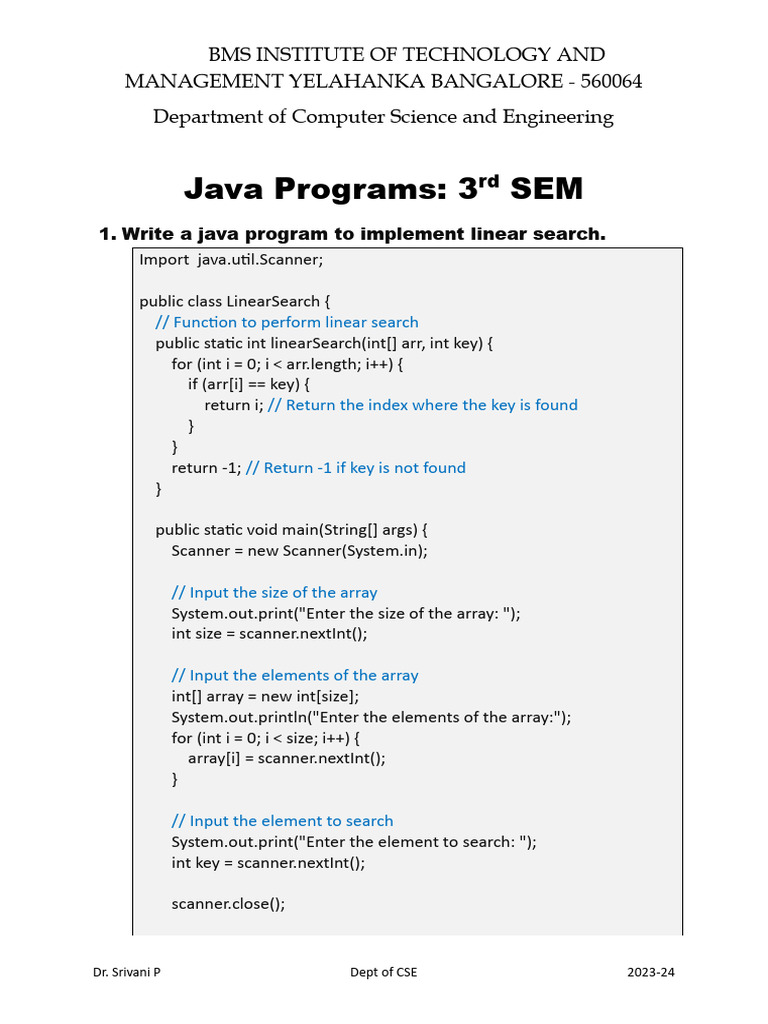 BMS INSTITUTE OF TECHNOLOGY AND MANAGEMENT YELAHANKA BANGALORE - 560064

Department of Computer Science and Engineering

Java Programs: 3$^{rd}$ SEM

1. Write a java program to implement linear search.

Import java.util.Scanner;

public class LinearSearch {
// Function to perform linear search
public static int linearSearch(int[] arr, int key) {
for (int i = 0; i < arr.length; i++) {
if (arr[i] == key) {
return i; // Return the index where the key is found
}
}
return -1; // Return -1 if key is not found
}

public static void main(String[] args) {
Scanner = new Scanner(System.in);

// Input the size of the array
System.out.print("Enter the size of the array: ");
int size = scanner.nextInt();

// Input the elements of the array
int[] array = new int[size];
System.out.println("Enter the elements of the array:");
for (int i = 0; i < size; i++) {
array[i] = scanner.nextInt();
}

// Input the element to search
System.out.print("Enter the element to search: ");
int key = scanner.nextInt();

scanner.close();

Dr. Srivani P Dept of CSE 2023-24